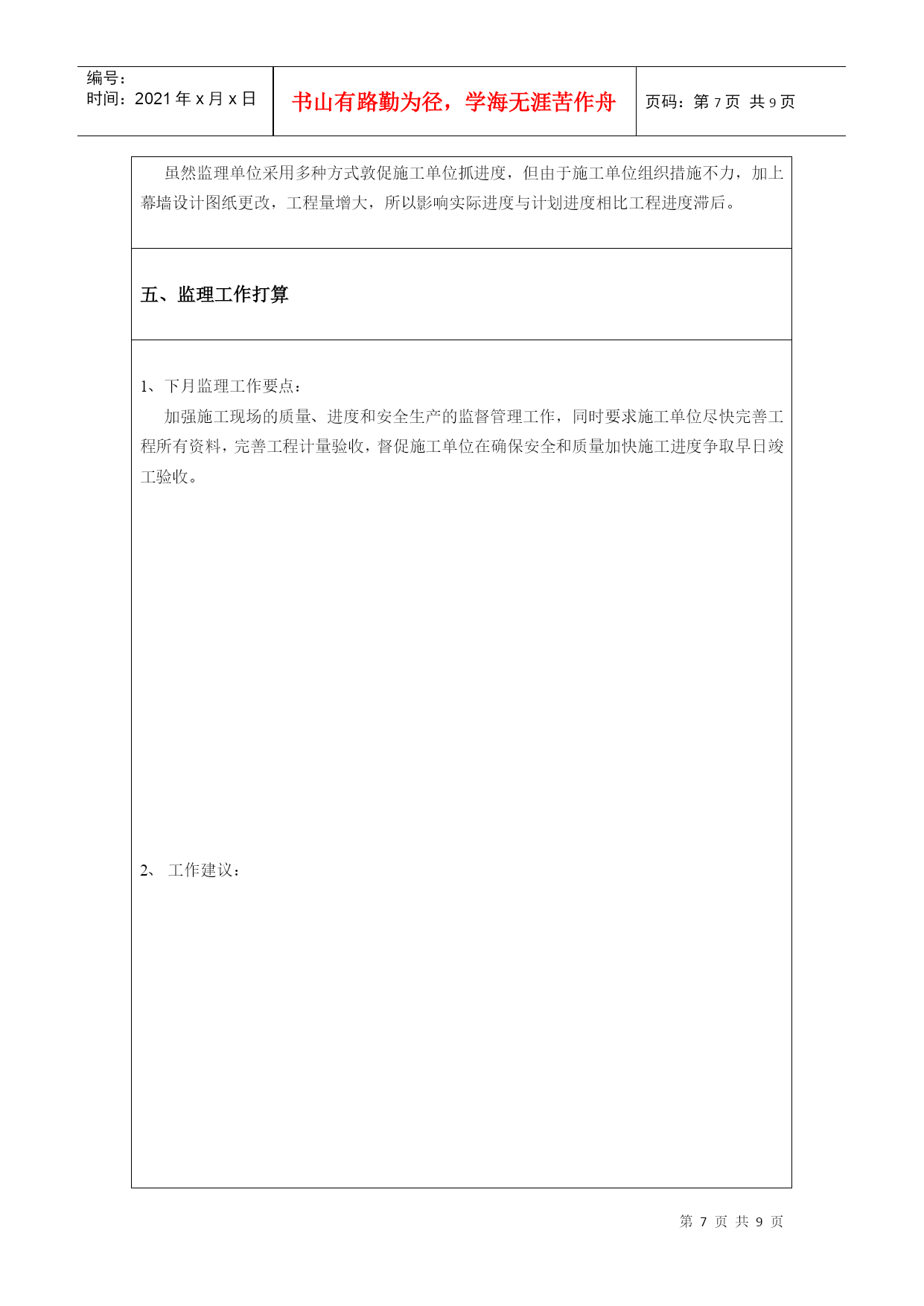 编号：
时间：2021 年 x 月 x 日

书山有路勤为径，学海无涯苦作舟

页码：第 7 页 共 9 页

虽然监理单位采用多种方式敦促施工单位抓进度，但由于施工单位组织措施不力，加上幕墙设计图纸更改，工程量增大，所以影响实际进度与计划进度相比工程进度滞后。

五、监理工作打算

1、下月监理工作要点：

加强施工现场的质量、进度和安全生产的监督管理工作，同时要求施工单位尽快完善工程所有资料，完善工程计量验收，督促施工单位在确保安全和质量加快施工进度争取早日竣工验收。

2、 工作建议：

第 7 页 共 9 页